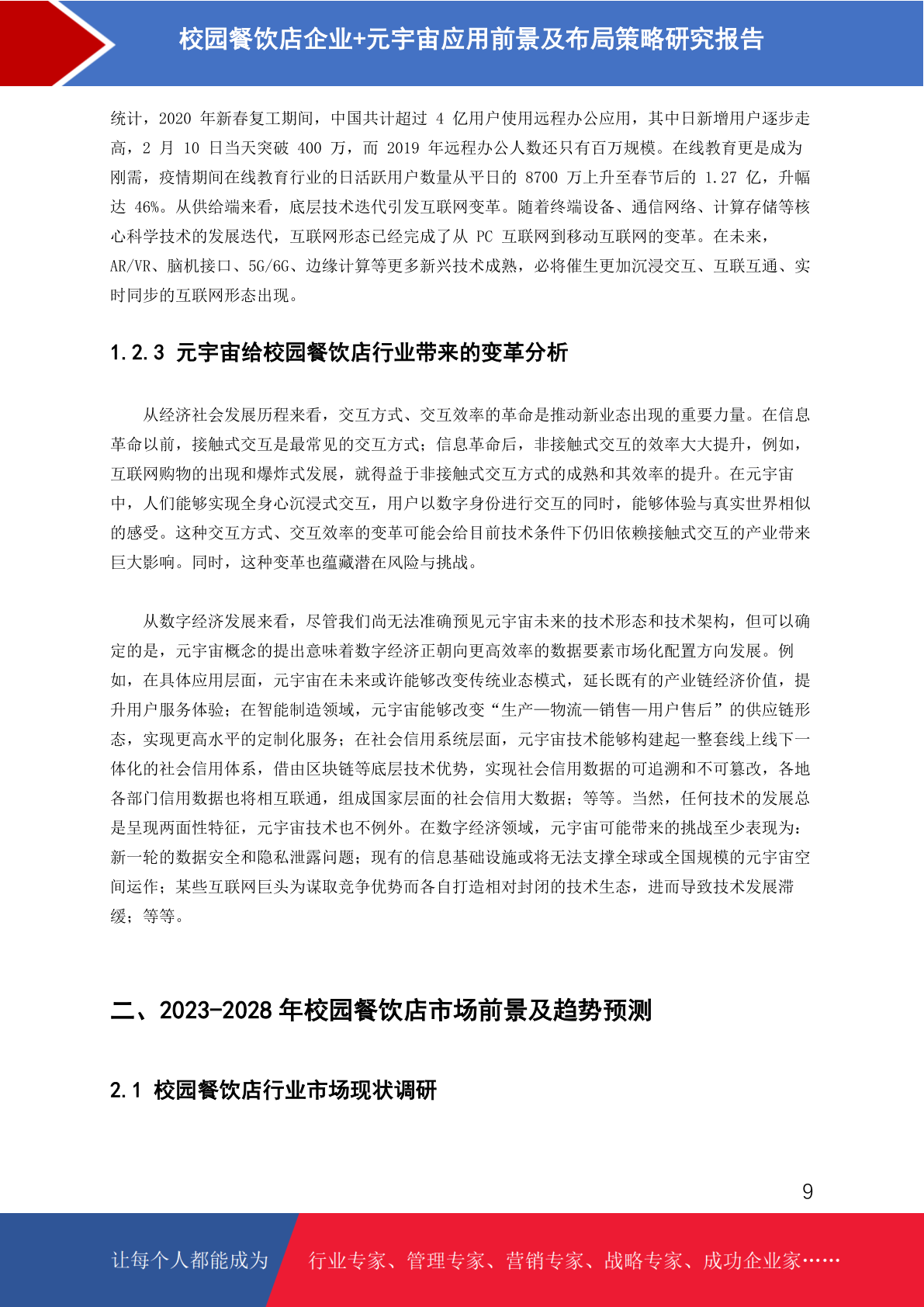 校园餐饮店企业+元宇宙应用前景及布局策略研究报告

统计，2020 年新春复工期间，中国共计超过 4 亿用户使用远程办公应用，其中日新增用户逐步走高，2 月 10 日当天突破 400 万，而 2019 年远程办公人数还只有百万规模。在线教育更是成为刚需，疫情期间在线教育行业的日活跃用户数量从平日的 8700 万上升至春节后的 1.27 亿，升幅达 46%。从供给端来看，底层技术迭代引发互联网变革。随着终端设备、通信网络、计算存储等核心科学技术的发展迭代，互联网形态已经完成了从 PC 互联网到移动互联网的变革。在未来，AR/VR、脑机接口、5G/6G、边缘计算等更多新兴技术成熟，必将催生更加沉浸交互、互联互通、实时同步的互联网形态出现。

1.2.3 元宇宙给校园餐饮店行业带来的变革分析

从经济社会发展历程来看，交互方式、交互效率的革命是推动新业态出现的重要力量。在信息革命以前，接触式交互是最常见的交互方式；信息革命后，非接触式交互的效率大大提升，例如，互联网购物的出现和爆炸式发展，就得益于非接触式交互方式的成熟和其效率的提升。在元宇宙中，人们能够实现全身心沉浸式交互，用户以数字身份进行交互的同时，能够体验与真实世界相似的感受。这种交互方式、交互效率的变革可能会给目前技术条件下仍旧依赖接触式交互的产业带来巨大影响。同时，这种变革也蕴藏潜在风险与挑战。

从数字经济发展来看，尽管我们尚无法准确预见元宇宙未来的技术形态和技术架构，但可以确定的是，元宇宙概念的提出意味着数字经济正朝向更高效率的数据要素市场化配置方向发展。例如，在具体应用层面，元宇宙在未来或许能够改变传统业态模式，延长既有的产业链经济价值，提升用户服务体验；在智能制造领域，元宇宙能够改变“生产—物流—销售—用户售后”的供应链形态，实现更高水平的定制化服务；在社会信用系统层面，元宇宙技术能够构建起一整套线上线下一体化的社会信用体系，借由区块链等底层技术优势，实现社会信用数据的可追溯和不可篡改，各地各部门信用数据也将相互联通，组成国家层面的社会信用大数据；等等。当然，任何技术的发展总是呈现两面性特征，元宇宙技术也不例外。在数字经济领域，元宇宙可能带来的挑战至少表现为：新一轮的数据安全和隐私泄露问题；现有的信息基础设施或将无法支撑全球或全国规模的元宇宙空间运作；某些互联网巨头为谋取竞争优势而各自打造相对封闭的技术生态，进而导致技术发展滞缓；等等。

二、2023-2028 年校园餐饮店市场前景及趋势预测

2.1 校园餐饮店行业市场现状调研

9

让每个人都能成为 行业专家、管理专家、营销专家、战略专家、成功企业家……